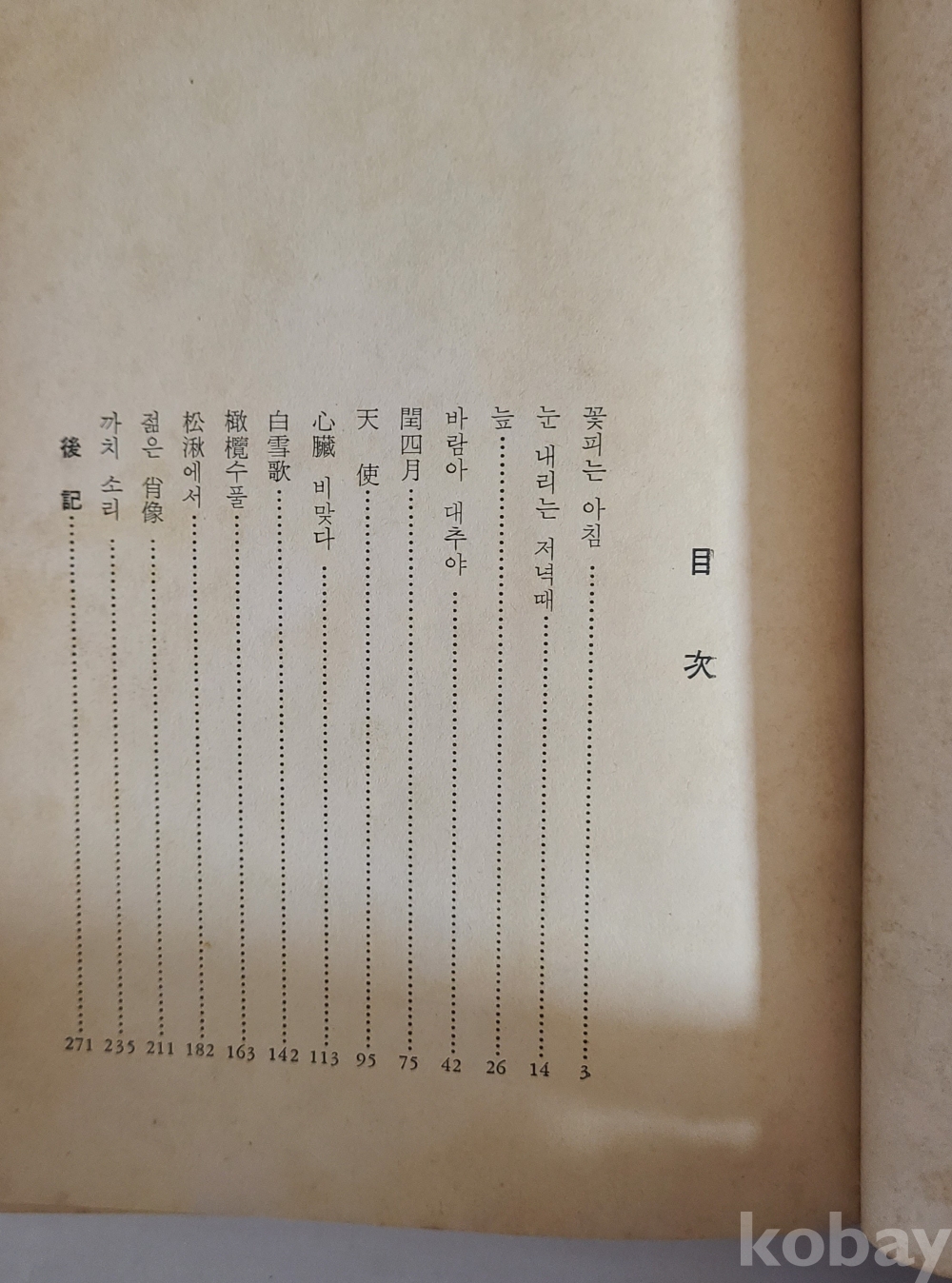 目次

꽃피는 아침 3
눈 내리는 저녁때 14
늪 26
바람아 대추야 42
閏四月 75
天使 95
心臟 비맞다 113
白雪歌 142
橄欖수풀 163
松湫에서 182
젊은 肖像 211
까치 소리 235
後記 271

kobay